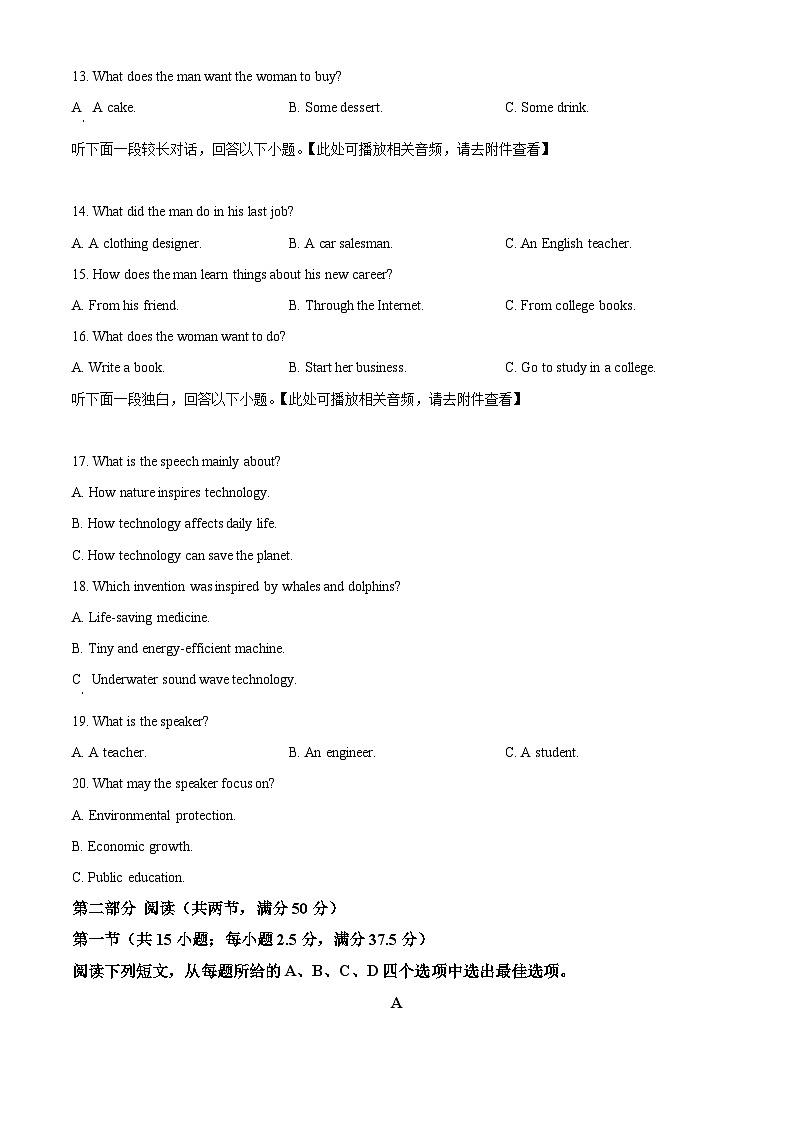 13. What does the man want the woman to buy?

A. A cake.
B. Some dessert.
C. Some drink.

听下面一段较长对话，回答以下小题。【此处可播放相关音频，请去附件查看】

14. What did the man do in his last job?

A. A clothing designer.
B. A car salesman.
C. An English teacher.

15. How does the man learn things about his new career?

A. From his friend.
B. Through the Internet.
C. From college books.

16. What does the woman want to do?

A. Write a book.
B. Start her business.
C. Go to study in a college.

听下面一段独白，回答以下小题。【此处可播放相关音频，请去附件查看】

17. What is the speech mainly about?

A. How nature inspires technology.

B. How technology affects daily life.

C. How technology can save the planet.

18. Which invention was inspired by whales and dolphins?

A. Life-saving medicine.

B. Tiny and energy-efficient machine.

C. Underwater sound wave technology.

19. What is the speaker?

A. A teacher.
B. An engineer.
C. A student.

20. What may the speaker focus on?

A. Environmental protection.

B. Economic growth.

C. Public education.

第二部分 阅读（共两节，满分 50 分）

第一节（共 15 小题；每小题 2.5 分，满分 37.5 分）

阅读下列短文，从每题所给的 A、B、C、D 四个选项中选出最佳选项。

A